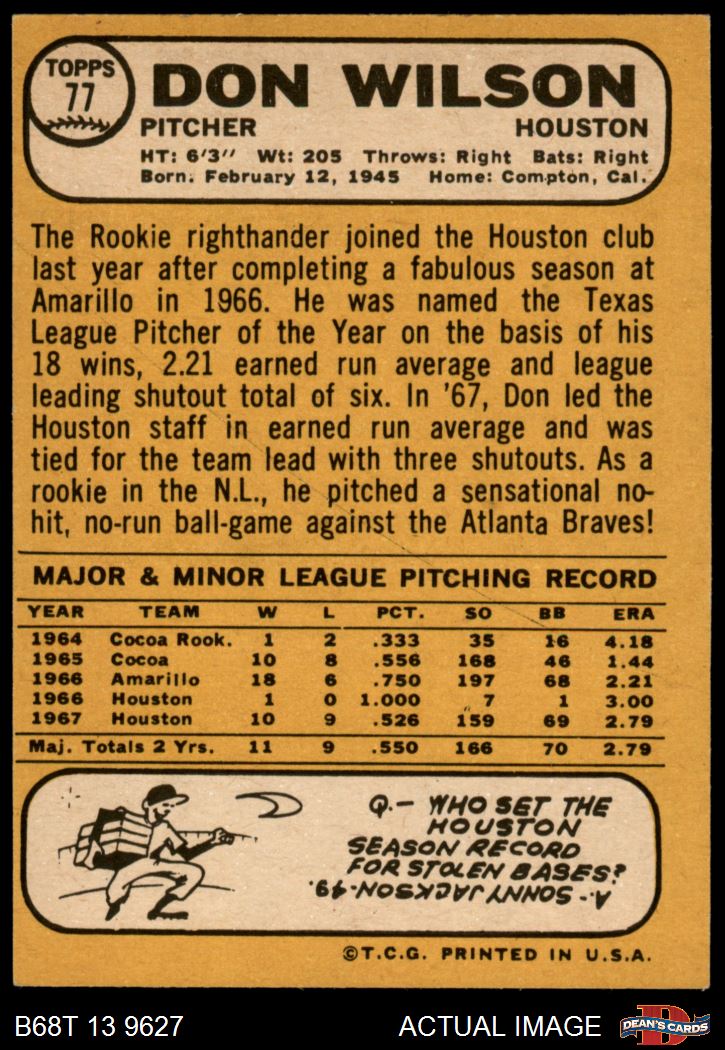 TOPPS 77

DON WILSON

PITCHER HOUSTON

HT: 6'3'' Wt: 205 Throws: Right Bats: Right
Born: February 12, 1945 Home: Compton, Cal.

The Rookie righthander joined the Houston club last year after completing a fabulous season at Amarillo in 1966. He was named the Texas League Pitcher of the Year on the basis of his 18 wins, 2.21 earned run average and league leading shutout total of six. In '67, Don led the Houston staff in earned run average and was tied for the team lead with three shutouts. As a rookie in the N.L., he pitched a sensational no-hit, no-run ball-game against the Atlanta Braves!

MAJOR & MINOR LEAGUE PITCHING RECORD

| YEAR | TEAM | W | L | PCT. | SO | BB | ERA |
|---|---|---|---|---|---|---|---|
| 1964 | Cocoa Rook. | 1 | 2 | .333 | 35 | 16 | 4.18 |
| 1965 | Cocoa | 10 | 8 | .556 | 168 | 46 | 1.44 |
| 1966 | Amarillo | 18 | 6 | .750 | 197 | 68 | 2.21 |
| 1966 | Houston | 1 | 0 | 1.000 | 7 | 1 | 3.00 |
| 1967 | Houston | 10 | 9 | .526 | 159 | 69 | 2.79 |
| Maj. Totals 2 Yrs. | | 11 | 9 | .550 | 166 | 70 | 2.79 |

Q.- WHO SET THE HOUSTON SEASON RECORD FOR STOLEN BASES?
A.- SONNY JACKSON-49.

©T.C.G. PRINTED IN U.S.A.

B68T 13 9627 ACTUAL IMAGE DEAN'S CARDS